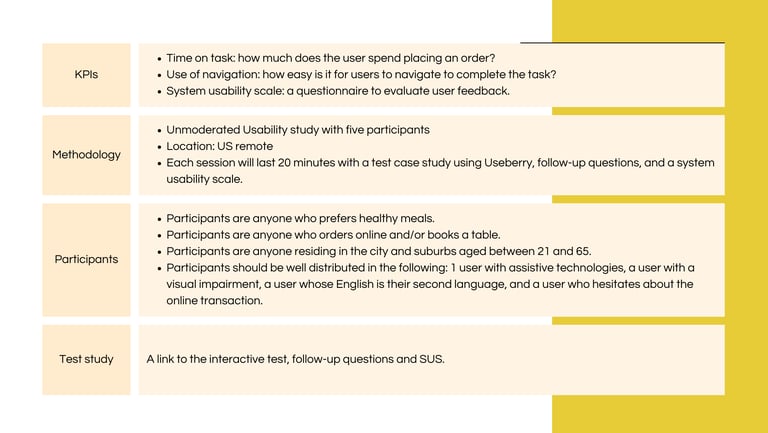 | | |
|---|---|
| KPIs | • Time on task: how much does the user spend placing an order? • Use of navigation: how easy is it for users to navigate to complete the task? • System usability scale: a questionnaire to evaluate user feedback. |
| Methodology | • Unmoderated Usability study with five participants • Location: US remote • Each session will last 20 minutes with a test case study using Useberry, follow-up questions, and a system usability scale. |
| Participants | • Participants are anyone who prefers healthy meals. • Participants are anyone who orders online and/or books a table. • Participants are anyone residing in the city and suburbs aged between 21 and 65. • Participants should be well distributed in the following: 1 user with assistive technologies, a user with a visual impairment, a user whose English is their second language, and a user who hesitates about the online transaction. |
| Test study | A link to the interactive test, follow-up questions and SUS. |